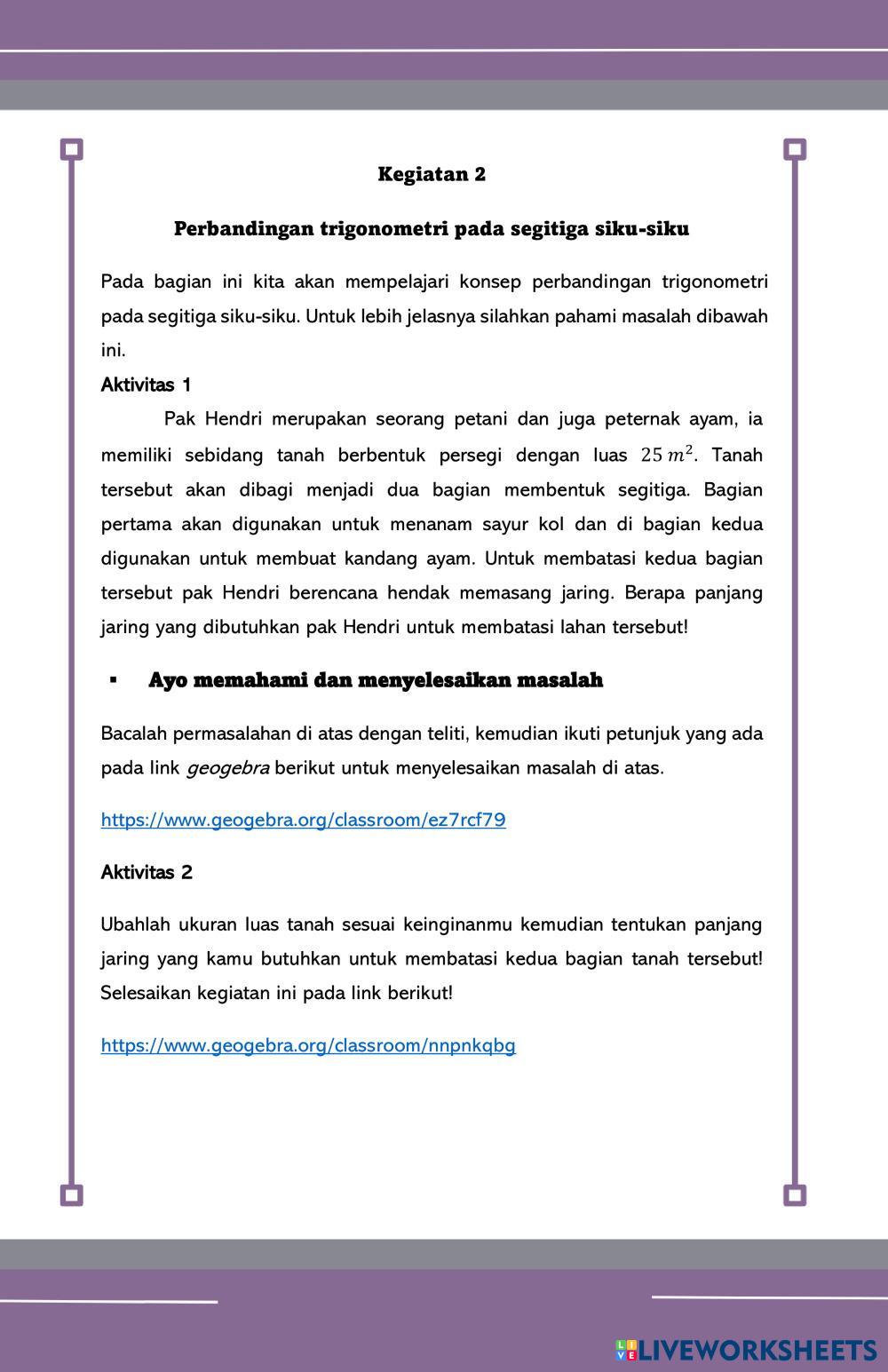 Kegiatan 2

Perbandingan trigonometri pada segitiga siku-siku

Pada bagian ini kita akan mempelajari konsep perbandingan trigonometri pada segitiga siku-siku. Untuk lebih jelasnya silahkan pahami masalah dibawah ini.

Aktivitas 1

Pak Hendri merupakan seorang petani dan juga peternak ayam, ia memiliki sebidang tanah berbentuk persegi dengan luas $25\,m^2$. Tanah tersebut akan dibagi menjadi dua bagian membentuk segitiga. Bagian pertama akan digunakan untuk menanam sayur kol dan di bagian kedua digunakan untuk membuat kandang ayam. Untuk membatasi kedua bagian tersebut pak Hendri berencana hendak memasang jaring. Berapa panjang jaring yang dibutuhkan pak Hendri untuk membatasi lahan tersebut!

▪ Ayo memahami dan menyelesaikan masalah

Bacalah permasalahan di atas dengan teliti, kemudian ikuti petunjuk yang ada pada link geogebra berikut untuk menyelesaikan masalah di atas.

https://www.geogebra.org/classroom/ez7rcf79

Aktivitas 2

Ubahlah ukuran luas tanah sesuai keinginanmu kemudian tentukan panjang jaring yang kamu butuhkan untuk membatasi kedua bagian tanah tersebut! Selesaikan kegiatan ini pada link berikut!

https://www.geogebra.org/classroom/nnpnkqbg

LIVEWORKSHEETS